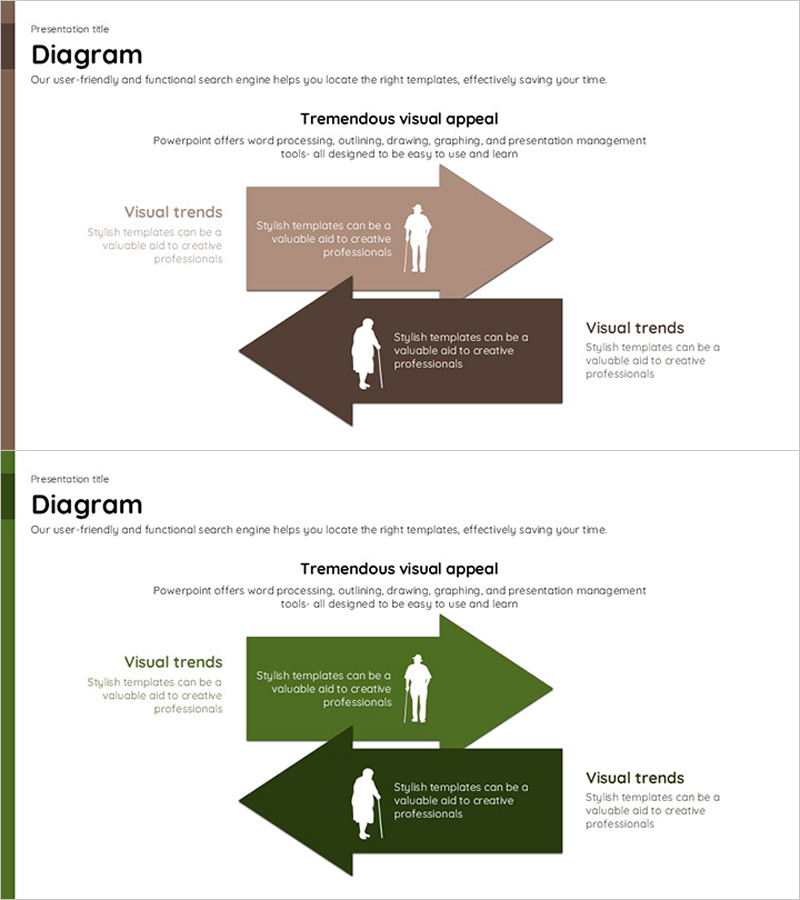 Presentation title

Diagram

Our user-friendly and functional search engine helps you locate the right templates, effectively saving your time.

Tremendous visual appeal

Powerpoint offers word processing, outlining, drawing, graphing, and presentation management tools- all designed to be easy to use and learn

Visual trends

Stylish templates can be a valuable aid to creative professionals

Stylish templates can be a valuable aid to creative professionals

Stylish templates can be a valuable aid to creative professionals

Visual trends

Stylish templates can be a valuable aid to creative professionals

Presentation title

Diagram

Our user-friendly and functional search engine helps you locate the right templates, effectively saving your time.

Tremendous visual appeal

Powerpoint offers word processing, outlining, drawing, graphing, and presentation management tools- all designed to be easy to use and learn

Visual trends

Stylish templates can be a valuable aid to creative professionals

Stylish templates can be a valuable aid to creative professionals

Stylish templates can be a valuable aid to creative professionals

Visual trends

Stylish templates can be a valuable aid to creative professionals